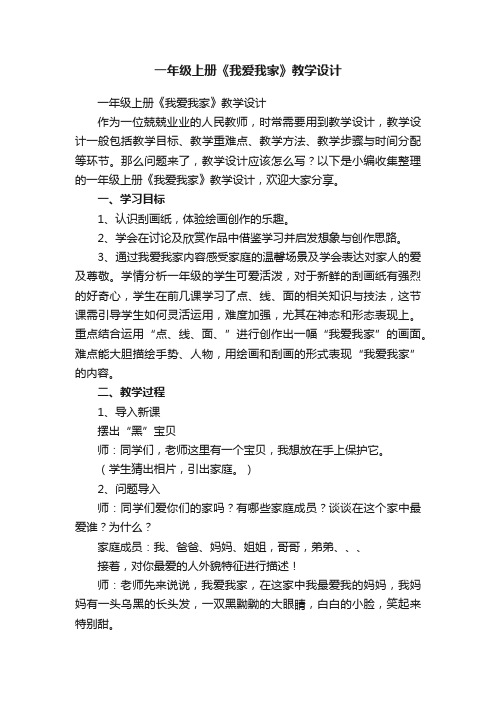 一年级上册《我爱我家》教学设计

一年级上册《我爱我家》教学设计

作为一位兢兢业业的人民教师，时常需要用到教学设计，教学设计一般包括教学目标、教学重难点、教学方法、教学步骤与时间分配等环节。那么问题来了，教学设计应该怎么写？以下是小编收集整理的一年级上册《我爱我家》教学设计，欢迎大家分享。

一、学习目标

1、认识刮画纸，体验绘画创作的乐趣。

2、学会在讨论及欣赏作品中借鉴学习并启发想象与创作思路。

3、通过我爱我家内容感受家庭的温馨场景及学会表达对家人的爱及尊敬。学情分析一年级的学生可爱活泼，对于新鲜的刮画纸有强烈的好奇心，学生在前几课学习了点、线、面的相关知识与技法，这节课需引导学生如何灵活运用，难度加强，尤其在神态和形态表现上。重点结合运用“点、线、面、”进行创作出一幅“我爱我家”的画面。难点能大胆描绘手势、人物，用绘画和刮画的形式表现“我爱我家”的内容。

二、教学过程

1、导入新课

摆出“黑”宝贝

师：同学们，老师这里有一个宝贝，我想放在手上保护它。

（学生猜出相片，引出家庭。）

2、问题导入

师：同学们爱你们的家吗？有哪些家庭成员？谈谈在这个家中最爱谁？为什么？

家庭成员：我、爸爸、妈妈、姐姐，哥哥，弟弟、、、

接着，对你最爱的人外貌特征进行描述！

师：老师先来说说，我爱我家，在这家中我最爱我的妈妈，我妈妈有一头乌黑的长头发，一双黑黝黝的大眼睛，白白的小脸，笑起来特别甜。